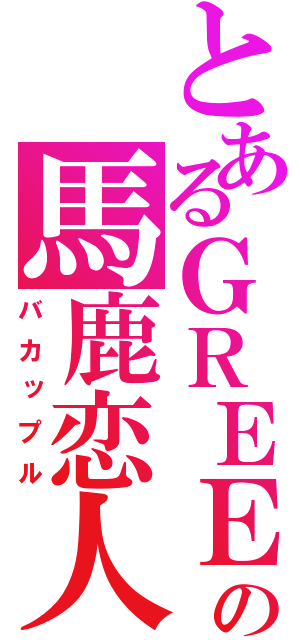 とあるGREEの

馬鹿恋人

バカップル